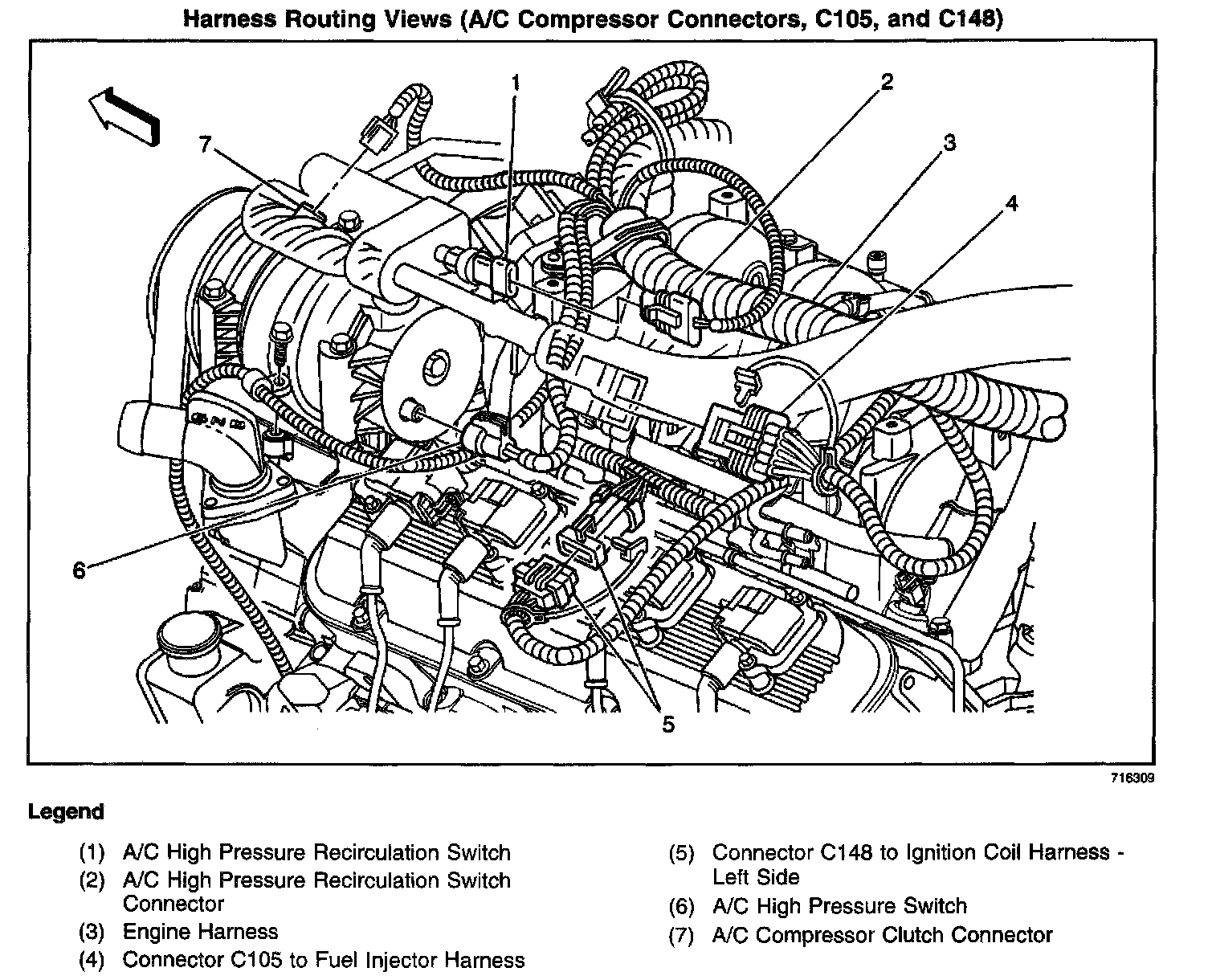 Harness Routing Views (A/C Compressor Connectors, C105, and C148)

1
2
3
4
7
6
5

716309

Legend

(1) A/C High Pressure Recirculation Switch
(2) A/C High Pressure Recirculation Switch Connector
(3) Engine Harness
(4) Connector C105 to Fuel Injector Harness
(5) Connector C148 to Ignition Coil Harness - Left Side
(6) A/C High Pressure Switch
(7) A/C Compressor Clutch Connector